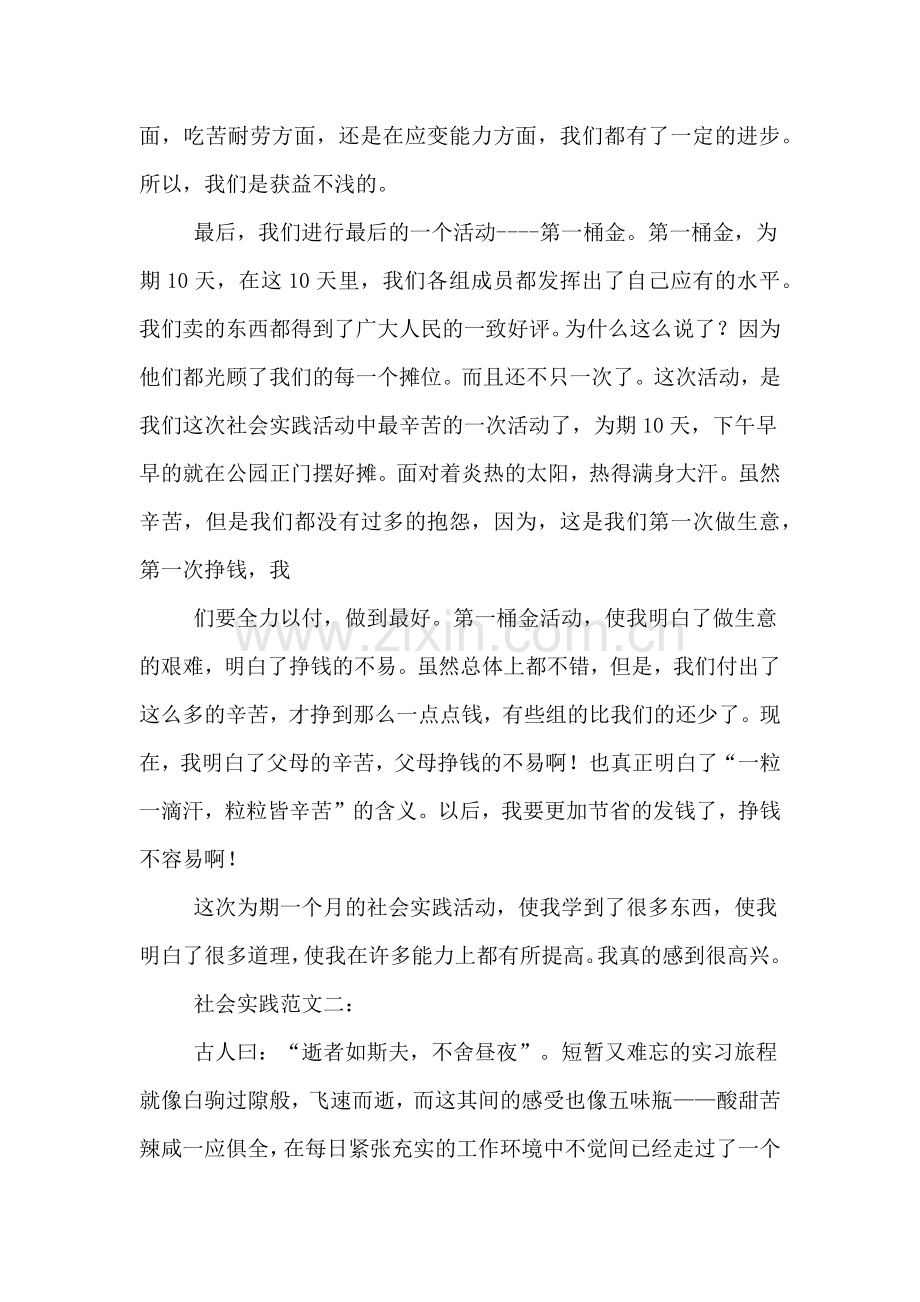 面，吃苦耐劳方面，还是在应变能力方面，我们都有了一定的进步。所以，我们是获益不浅的。

最后，我们进行最后的一个活动----第一桶金。第一桶金，为期10天，在这10天里，我们各组成员都发挥出了自己应有的水平。我们卖的东西都得到了广大人民的一致好评。为什么这么说了？因为他们都光顾了我们的每一个摊位。而且还不只一次了。这次活动，是我们这次社会实践活动中最辛苦的一次活动了，为期10天，下午早早的就在公园正门摆好摊。面对着炎热的太阳，热得满身大汗。虽然辛苦，但是我们都没有过多的抱怨，因为，这是我们第一次做生意，第一次挣钱，我

们要全力以付，做到最好。第一桶金活动，使我明白了做生意的艰难，明白了挣钱的不易。虽然总体上都不错，但是，我们付出了这么多的辛苦，才挣到那么一点点钱，有些组的比我们的还少了。现在，我明白了父母的辛苦，父母挣钱的不易啊！也真正明白了“一粒一滴汗，粒粒皆辛苦”的含义。以后，我要更加节省的发钱了，挣钱不容易啊！

这次为期一个月的社会实践活动，使我学到了很多东西，使我明白了很多道理，使我在许多能力上都有所提高。我真的感到很高兴。

社会实践范文二：

古人曰：“逝者如斯夫，不舍昼夜”。短暂又难忘的实习旅程就像白驹过隙般，飞速而逝，而这其间的感受也像五味瓶——酸甜苦辣咸一应俱全，在每日紧张充实的工作环境中不觉间已经走过了一个

www.zixin.com.cn